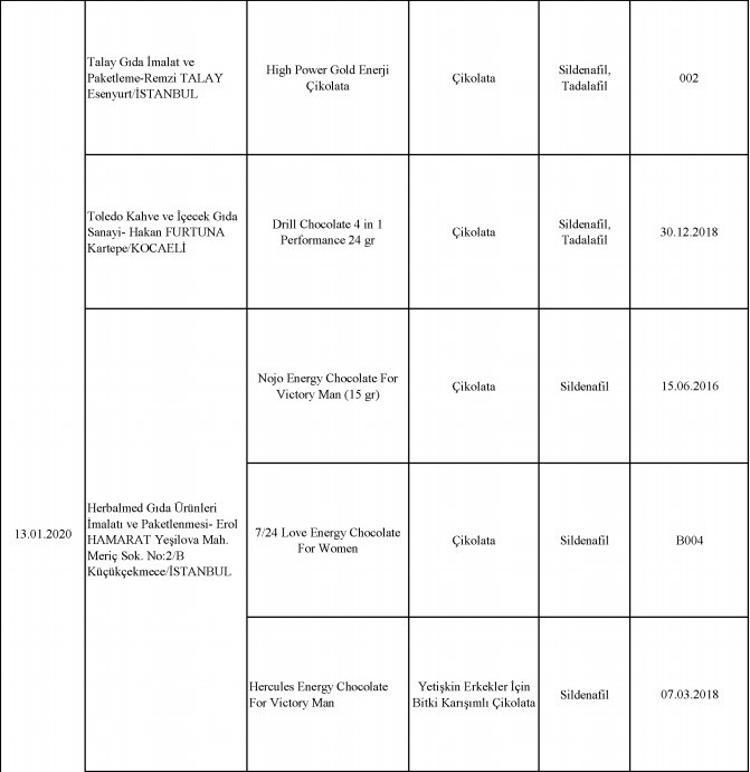 | | | | | | |
|---|---|---|---|---|---|
| 13.01.2020 | Talay Gıda İmalat ve Paketleme-Remzi TALAY Esenyurt/İSTANBUL | High Power Gold Enerji Çikolata | Çikolata | Sildenafil, Tadalafil | 002 |
| | Toledo Kahve ve İçecek Gıda Sanayi- Hakan FURTUNA Kartepe/KOCAELİ | Drill Chocolate 4 in 1 Performance 24 gr | Çikolata | Sildenafil, Tadalafil | 30.12.2018 |
| | Herbalmed Gıda Ürünleri İmalatı ve Paketlenmesi- Erol HAMARAT Yeşilova Mah. Meriç Sok. No:2/B Küçükçekmece/İSTANBUL | Nojo Energy Chocolate For Victory Man (15 gr) | Çikolata | Sildenafil | 15.06.2016 |
| | | 7/24 Love Energy Chocolate For Women | Çikolata | Sildenafil | B004 |
| | | Hercules Energy Chocolate For Victory Man | Yetişkin Erkekler İçin Bitki Karışımlı Çikolata | Sildenafil | 07.03.2018 |